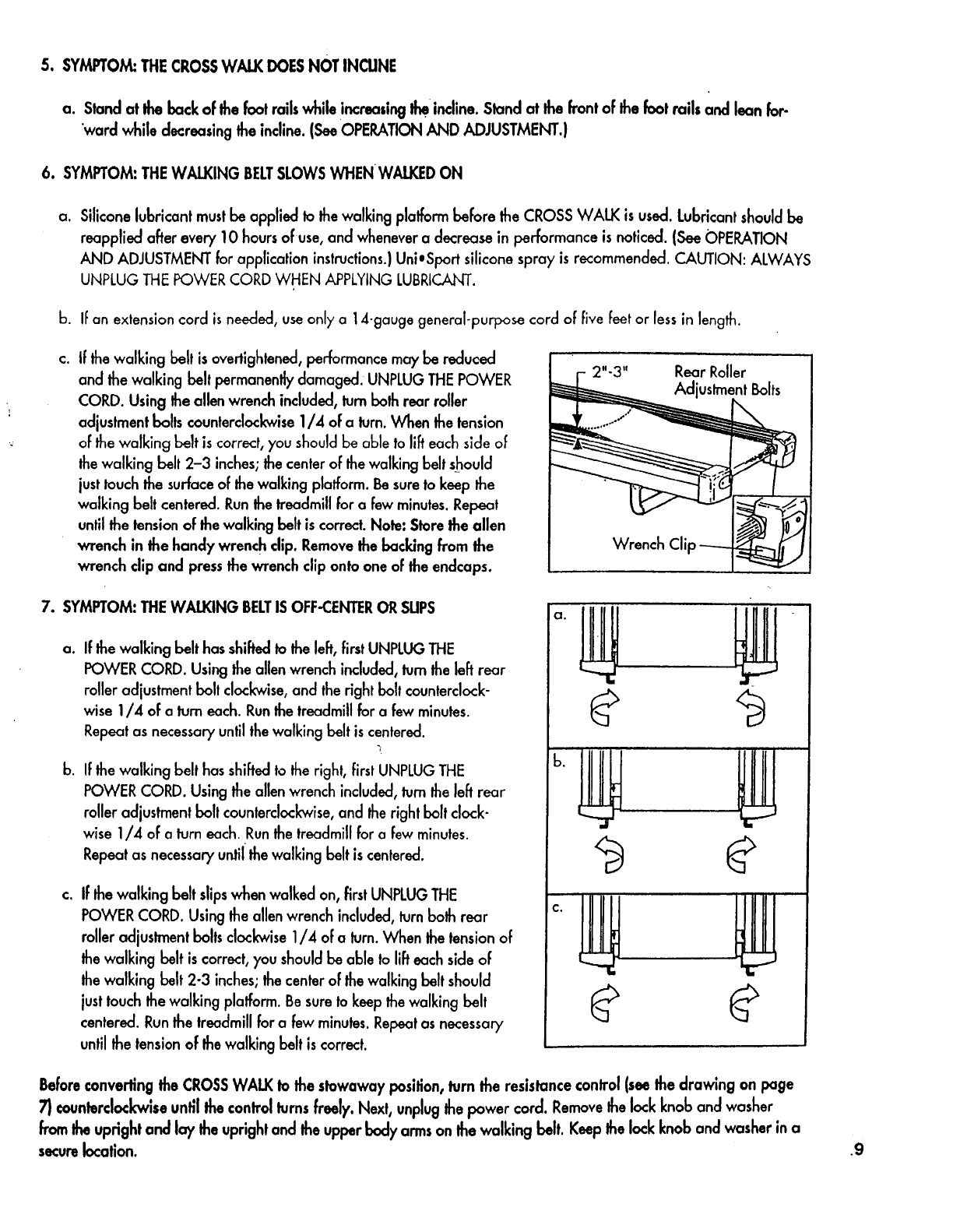 5. SYMPTOM: THE CROSS WALK DOES NOT INCLINE

a. Stand at the back of the foot rails while increasing the incline. Stand at the front of the foot rails and lean forward while decreasing the incline. (See OPERATION AND ADJUSTMENT.)

6. SYMPTOM: THE WALKING BELT SLOWS WHEN WALKED ON

a. Silicone lubricant must be applied to the walking platform before the CROSS WALK is used. Lubricant should be reapplied after every 10 hours of use, and whenever a decrease in performance is noticed. (See OPERATION AND ADJUSTMENT for application instructions.) Uni•Sport silicone spray is recommended. CAUTION: ALWAYS UNPLUG THE POWER CORD WHEN APPLYING LUBRICANT.

b. If an extension cord is needed, use only a 14-gauge general-purpose cord of five feet or less in length.

c. If the walking belt is overtightened, performance may be reduced and the walking belt permanently damaged. UNPLUG THE POWER CORD. Using the allen wrench included, turn both rear roller adjustment bolts counterclockwise 1/4 of a turn. When the tension of the walking belt is correct, you should be able to lift each side of the walking belt 2–3 inches; the center of the walking belt should just touch the surface of the walking platform. Be sure to keep the walking belt centered. Run the treadmill for a few minutes. Repeat until the tension of the walking belt is correct. Note: Store the allen wrench in the handy wrench clip. Remove the backing from the wrench clip and press the wrench clip onto one of the endcaps.

2"-3"
Rear Roller Adjustment Bolts
Wrench Clip

7. SYMPTOM: THE WALKING BELT IS OFF-CENTER OR SLIPS

a. If the walking belt has shifted to the left, first UNPLUG THE POWER CORD. Using the allen wrench included, turn the left rear roller adjustment bolt clockwise, and the right bolt counterclockwise 1/4 of a turn each. Run the treadmill for a few minutes. Repeat as necessary until the walking belt is centered.

b. If the walking belt has shifted to the right, first UNPLUG THE POWER CORD. Using the allen wrench included, turn the left rear roller adjustment bolt counterclockwise, and the right bolt clockwise 1/4 of a turn each. Run the treadmill for a few minutes. Repeat as necessary until the walking belt is centered.

c. If the walking belt slips when walked on, first UNPLUG THE POWER CORD. Using the allen wrench included, turn both rear roller adjustment bolts clockwise 1/4 of a turn. When the tension of the walking belt is correct, you should be able to lift each side of the walking belt 2-3 inches; the center of the walking belt should just touch the walking platform. Be sure to keep the walking belt centered. Run the treadmill for a few minutes. Repeat as necessary until the tension of the walking belt is correct.

a.
b.
c.

Before converting the CROSS WALK to the stowaway position, turn the resistance control (see the drawing on page 7) counterclockwise until the control turns freely. Next, unplug the power cord. Remove the lock knob and washer from the upright and lay the upright and the upper body arms on the walking belt. Keep the lock knob and washer in a secure location.

9